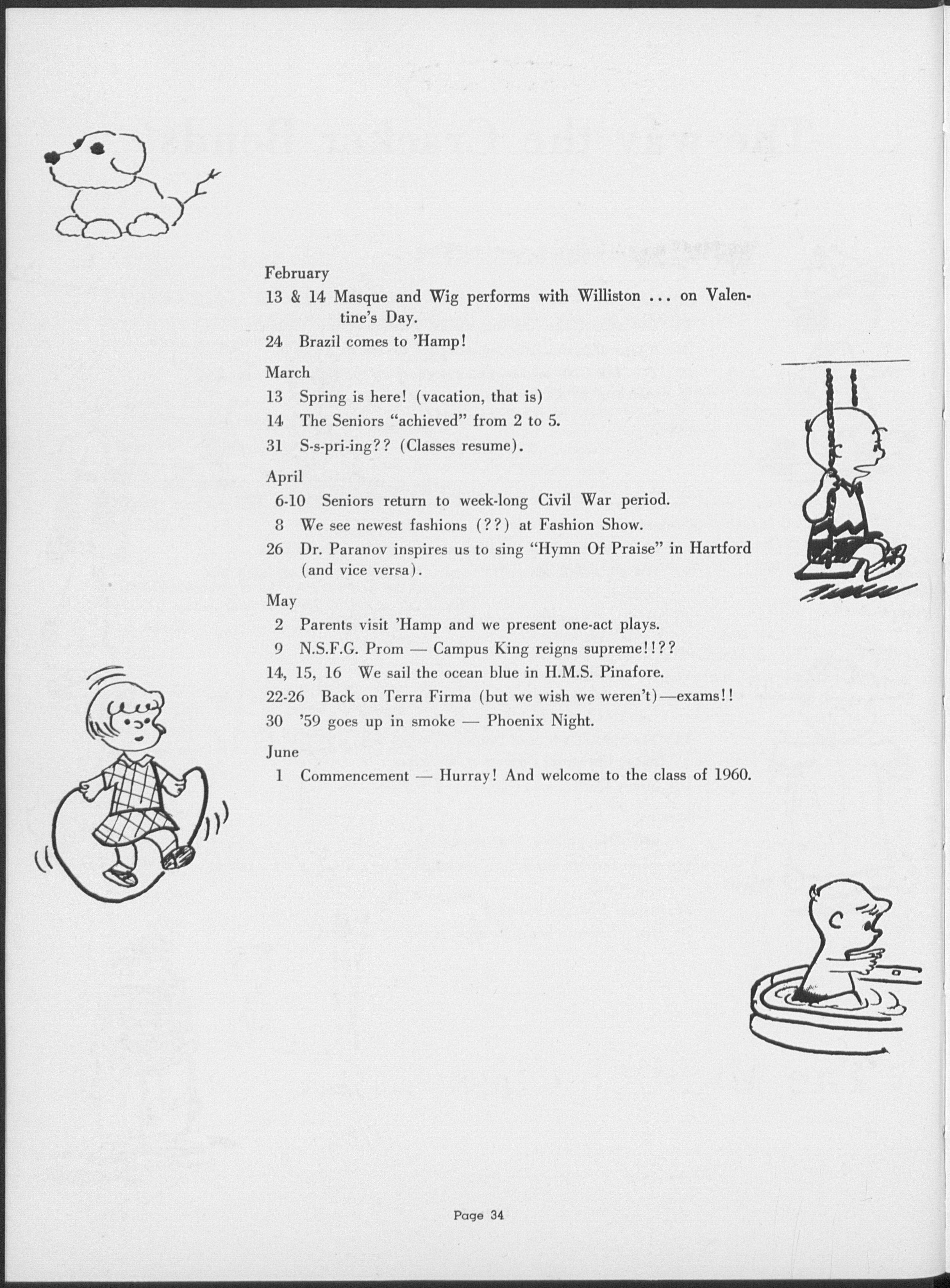 February

13 & 14 Masque and Wig performs with Williston ... on Valentine's Day.

24 Brazil comes to 'Hamp!

March

13 Spring is here! (vacation, that is)

14 The Seniors "achieved" from 2 to 5.

31 S-s-pri-ing?? (Classes resume).

April

6-10 Seniors return to week-long Civil War period.

8 We see newest fashions (??) at Fashion Show.

26 Dr. Paranov inspires us to sing "Hymn Of Praise" in Hartford (and vice versa).

May

2 Parents visit 'Hamp and we present one-act plays.

9 N.S.F.G. Prom — Campus King reigns supreme!!??

14, 15, 16 We sail the ocean blue in H.M.S. Pinafore.

22-26 Back on Terra Firma (but we wish we weren't)—exams!!

30 '59 goes up in smoke — Phoenix Night.

June

1 Commencement — Hurray! And welcome to the class of 1960.

Page 34